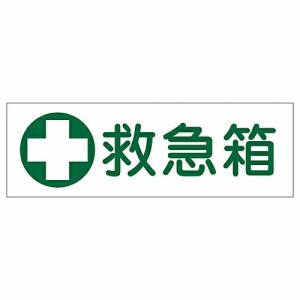 救急箱